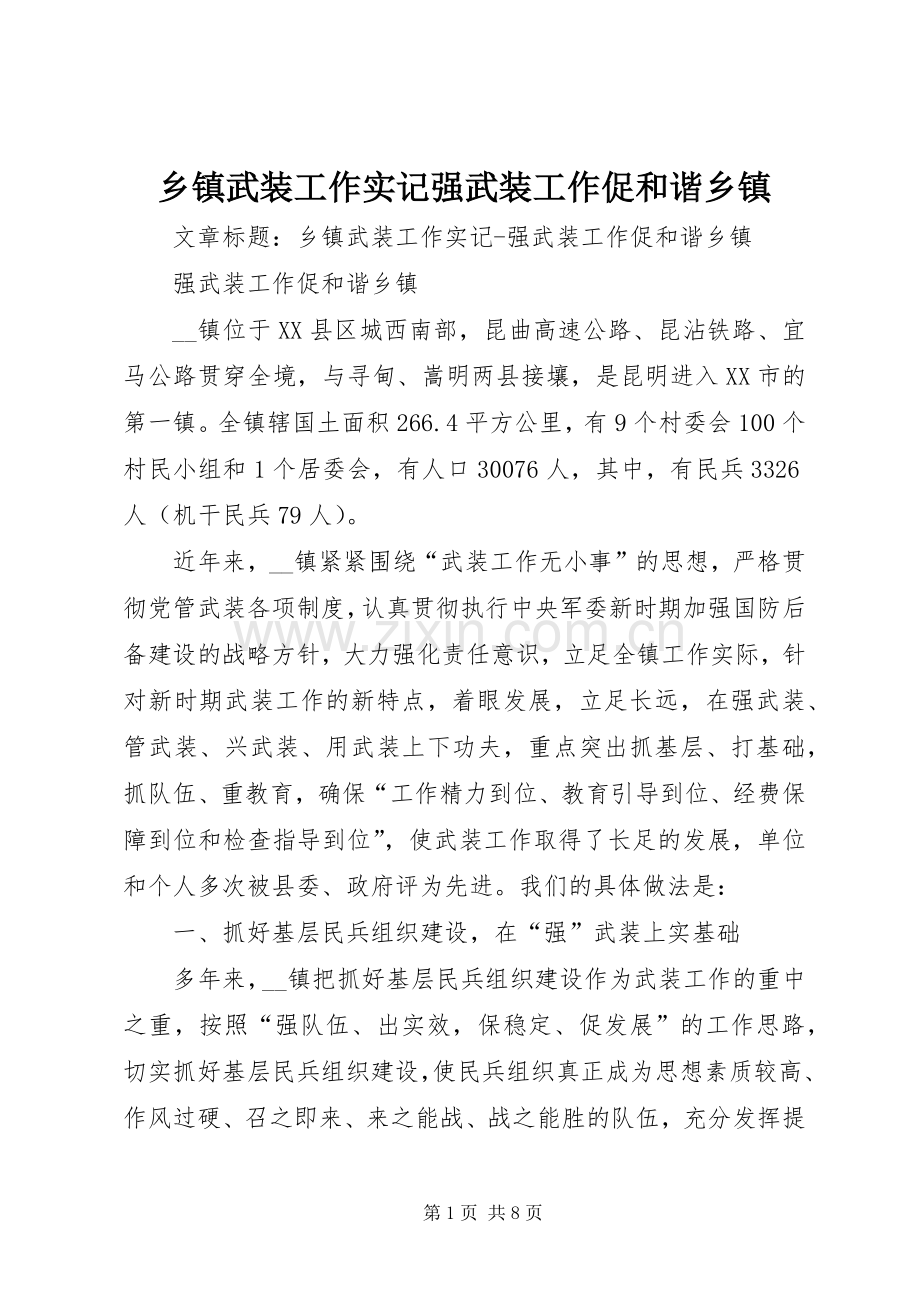 乡镇武装工作实记强武装工作促和谐乡镇

文章标题：乡镇武装工作实记-强武装工作促和谐乡镇

强武装工作促和谐乡镇

____镇位于XX县区城西南部，昆曲高速公路、昆沾铁路、宜马公路贯穿全境，与寻甸、嵩明两县接壤，是昆明进入XX市的第一镇。全镇辖国土面积266.4平方公里，有9个村委会100个村民小组和1个居委会，有人口30076人，其中，有民兵3326人（机干民兵79人）。

近年来，____镇紧紧围绕“武装工作无小事”的思想，严格贯彻党管武装各项制度，认真贯彻执行中央军委新时期加强国防后备建设的战略方针，大力强化责任意识，立足全镇工作实际，针对新时期武装工作的新特点，着眼发展，立足长远，在强武装、管武装、兴武装、用武装上下功夫，重点突出抓基层、打基础，抓队伍、重教育，确保“工作精力到位、教育引导到位、经费保障到位和检查指导到位”，使武装工作取得了长足的发展，单位和个人多次被县委、政府评为先进。我们的具体做法是：

一、抓好基层民兵组织建设，在“强”武装上实基础

多年来，____镇把抓好基层民兵组织建设作为武装工作的重中之重，按照“强队伍、出实效，保稳定、促发展”的工作思路，切实抓好基层民兵组织建设，使民兵组织真正成为思想素质较高、作风过硬、召之即来、来之能战、战之能胜的队伍，充分发挥提

第1页 共8页

www.zixin.com.cn